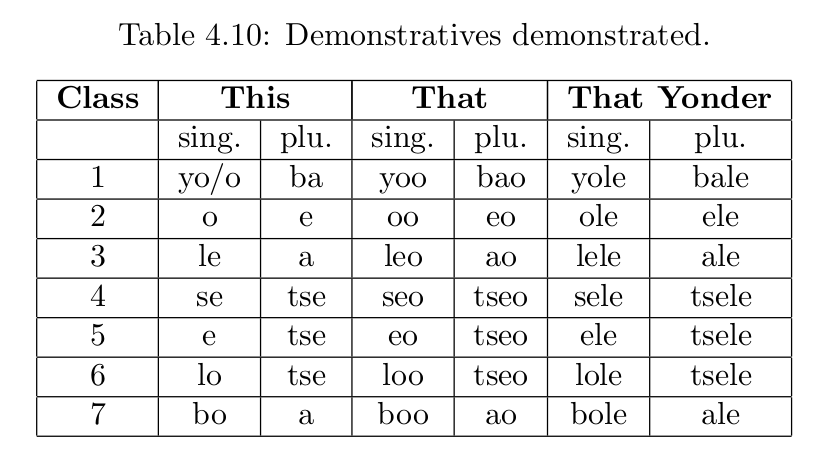 Table 4.10: Demonstratives demonstrated.

| Class | This | | That | | That Yonder | |
|---|---|---|---|---|---|---|
| | sing. | plu. | sing. | plu. | sing. | plu. |
| 1 | yo/o | ba | yoo | bao | yole | bale |
| 2 | o | e | oo | eo | ole | ele |
| 3 | le | a | leo | ao | lele | ale |
| 4 | se | tse | seo | tseo | sele | tsele |
| 5 | e | tse | eo | tseo | ele | tsele |
| 6 | lo | tse | loo | tseo | lole | tsele |
| 7 | bo | a | boo | ao | bole | ale |